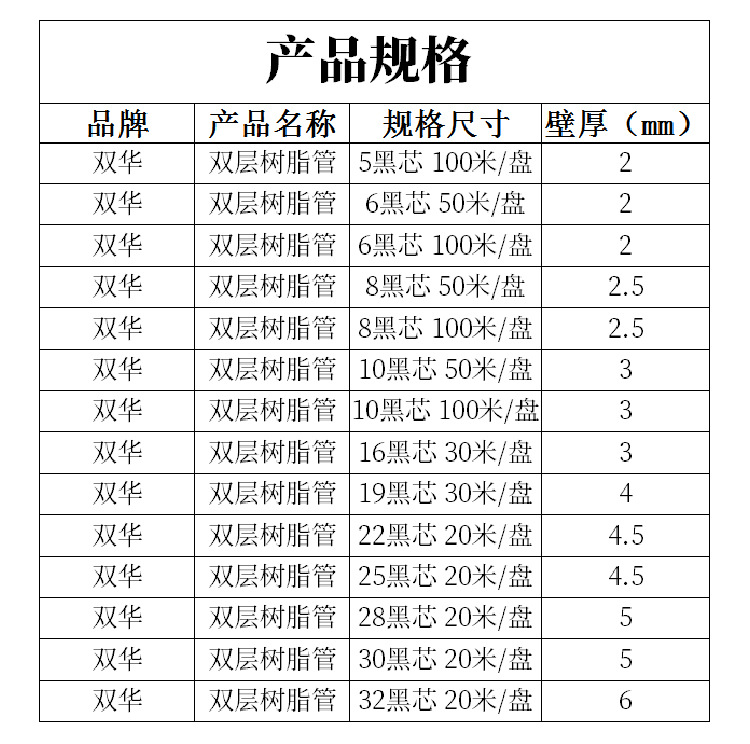 产品规格

| 品牌 | 产品名称 | 规格尺寸 | 壁厚（mm） |
|---|---|---|---|
| 双华 | 双层树脂管 | 5黑芯 100米/盘 | 2 |
| 双华 | 双层树脂管 | 6黑芯 50米/盘 | 2 |
| 双华 | 双层树脂管 | 6黑芯 100米/盘 | 2 |
| 双华 | 双层树脂管 | 8黑芯 50米/盘 | 2.5 |
| 双华 | 双层树脂管 | 8黑芯 100米/盘 | 2.5 |
| 双华 | 双层树脂管 | 10黑芯 50米/盘 | 3 |
| 双华 | 双层树脂管 | 10黑芯 100米/盘 | 3 |
| 双华 | 双层树脂管 | 16黑芯 30米/盘 | 3 |
| 双华 | 双层树脂管 | 19黑芯 30米/盘 | 4 |
| 双华 | 双层树脂管 | 22黑芯 20米/盘 | 4.5 |
| 双华 | 双层树脂管 | 25黑芯 20米/盘 | 4.5 |
| 双华 | 双层树脂管 | 28黑芯 20米/盘 | 5 |
| 双华 | 双层树脂管 | 30黑芯 20米/盘 | 5 |
| 双华 | 双层树脂管 | 32黑芯 20米/盘 | 6 |